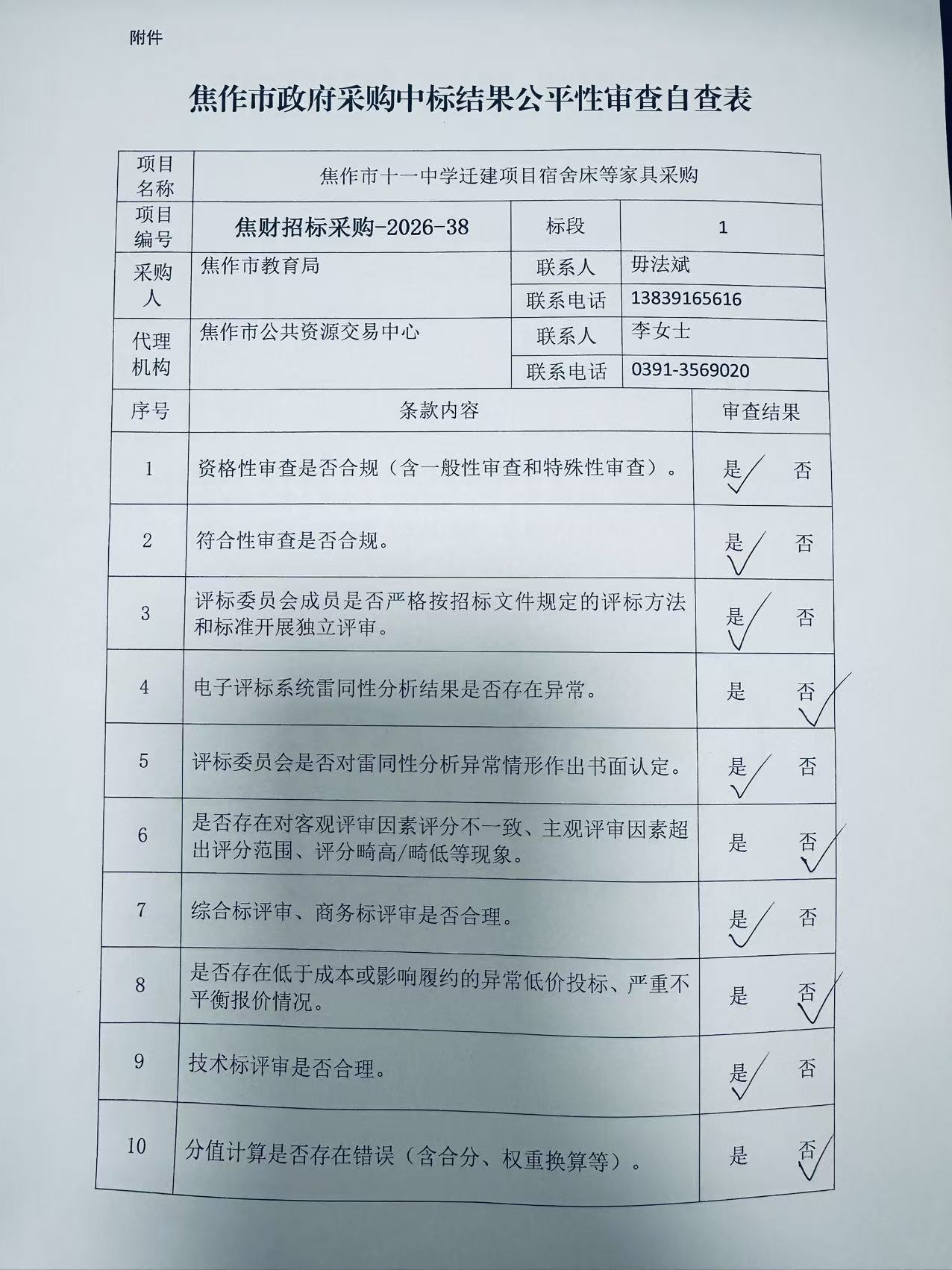 附件

焦作市政府采购中标结果公平性审查自查表

项目名称 焦作市十一中学迁建项目宿舍床等家具采购
项目编号 焦财招标采购-2026-38 标段 1
采购人 焦作市教育局 联系人 毋法斌
联系电话 13839165616
代理机构 焦作市公共资源交易中心 联系人 李女士
联系电话 0391-3569020

| 序号 | 条款内容 | 审查结果 |
|---|---|---|
| 1 | 资格性审查是否合规（含一般性审查和特殊性审查）。 | 是✓ 否 |
| 2 | 符合性审查是否合规。 | 是✓ 否 |
| 3 | 评标委员会成员是否严格按招标文件规定的评标方法和标准开展独立评审。 | 是✓ 否 |
| 4 | 电子评标系统雷同性分析结果是否存在异常。 | 是 否✓ |
| 5 | 评标委员会是否对雷同性分析异常情形作出书面认定。 | 是✓ 否 |
| 6 | 是否存在对客观评审因素评分不一致、主观评审因素超出评分范围、评分畸高/畸低等现象。 | 是 否✓ |
| 7 | 综合标评审、商务标评审是否合理。 | 是✓ 否 |
| 8 | 是否存在低于成本或影响履约的异常低价投标、严重不平衡报价情况。 | 是 否✓ |
| 9 | 技术标评审是否合理。 | 是✓ 否 |
| 10 | 分值计算是否存在错误（含合分、权重换算等）。 | 是 否✓ |